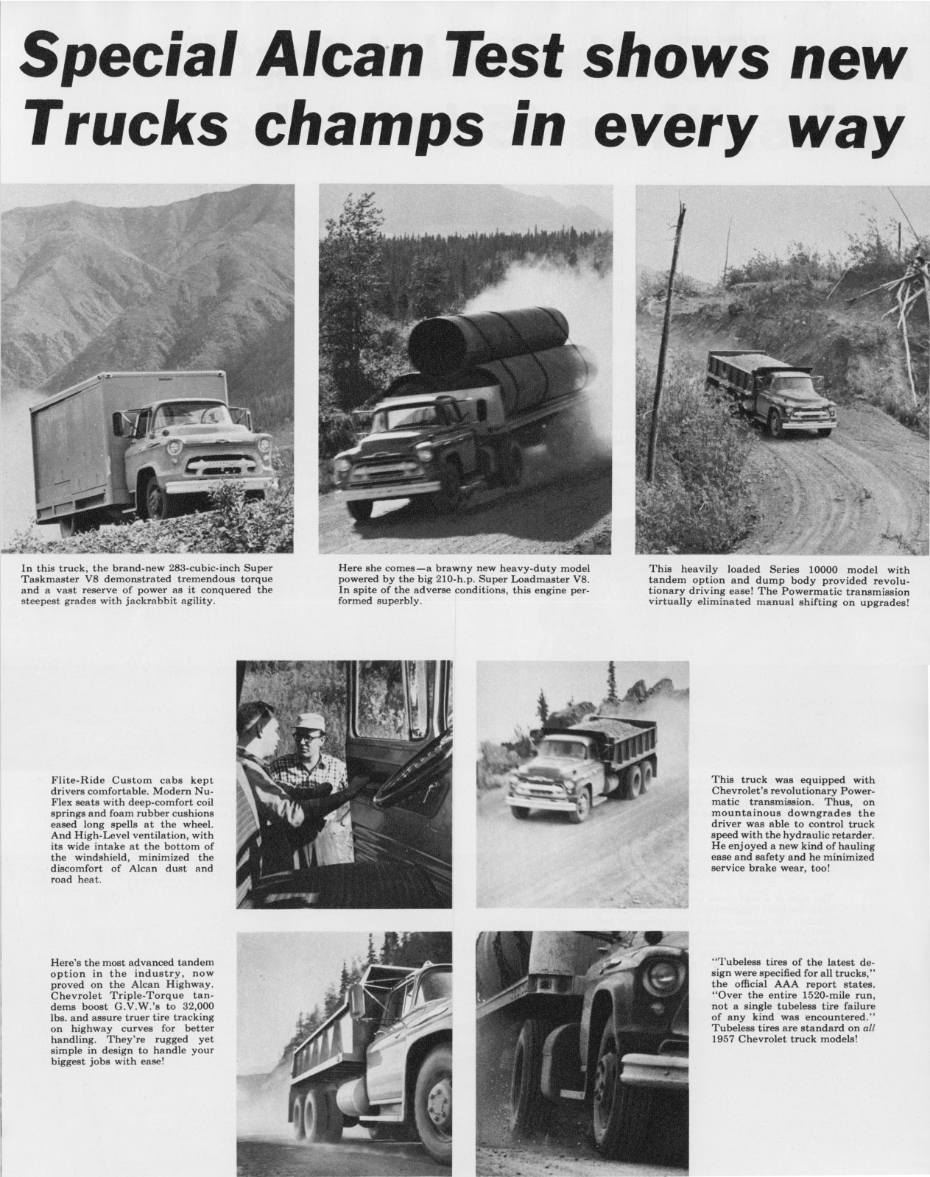 Special Alcan Test shows new Trucks champs in every way

In this truck, the brand-new 283-cubic-inch Super Taskmaster V8 demonstrated tremendous torque and a vast reserve of power as it conquered the steepest grades with jackrabbit agility.

Here she comes—a brawny new heavy-duty model powered by the big 210-h.p. Super Loadmaster V8. In spite of the adverse conditions, this engine performed superbly.

This heavily loaded Series 10000 model with tandem option and dump body provided revolutionary driving ease! The Powermatic transmission virtually eliminated manual shifting on upgrades!

Flite-Ride Custom cabs kept drivers comfortable. Modern Nu-Flex seats with deep-comfort coil springs and foam rubber cushions eased long spells at the wheel. And High-Level ventilation, with its wide intake at the bottom of the windshield, minimized the discomfort of Alcan dust and road heat.

This truck was equipped with Chevrolet's revolutionary Powermatic transmission. Thus, on mountainous downgrades the driver was able to control truck speed with the hydraulic retarder. He enjoyed a new kind of hauling ease and safety and he minimized service brake wear, too!

Here's the most advanced tandem option in the industry, now proved on the Alcan Highway. Chevrolet Triple-Torque tandems boost G.V.W.'s to 32,000 lbs. and assure truer tire tracking on highway curves for better handling. They're rugged yet simple in design to handle your biggest jobs with ease!

"Tubeless tires of the latest design were specified for all trucks," the official AAA report states. "Over the entire 1520-mile run, not a single tubeless tire failure of any kind was encountered." Tubeless tires are standard on all 1957 Chevrolet truck models!